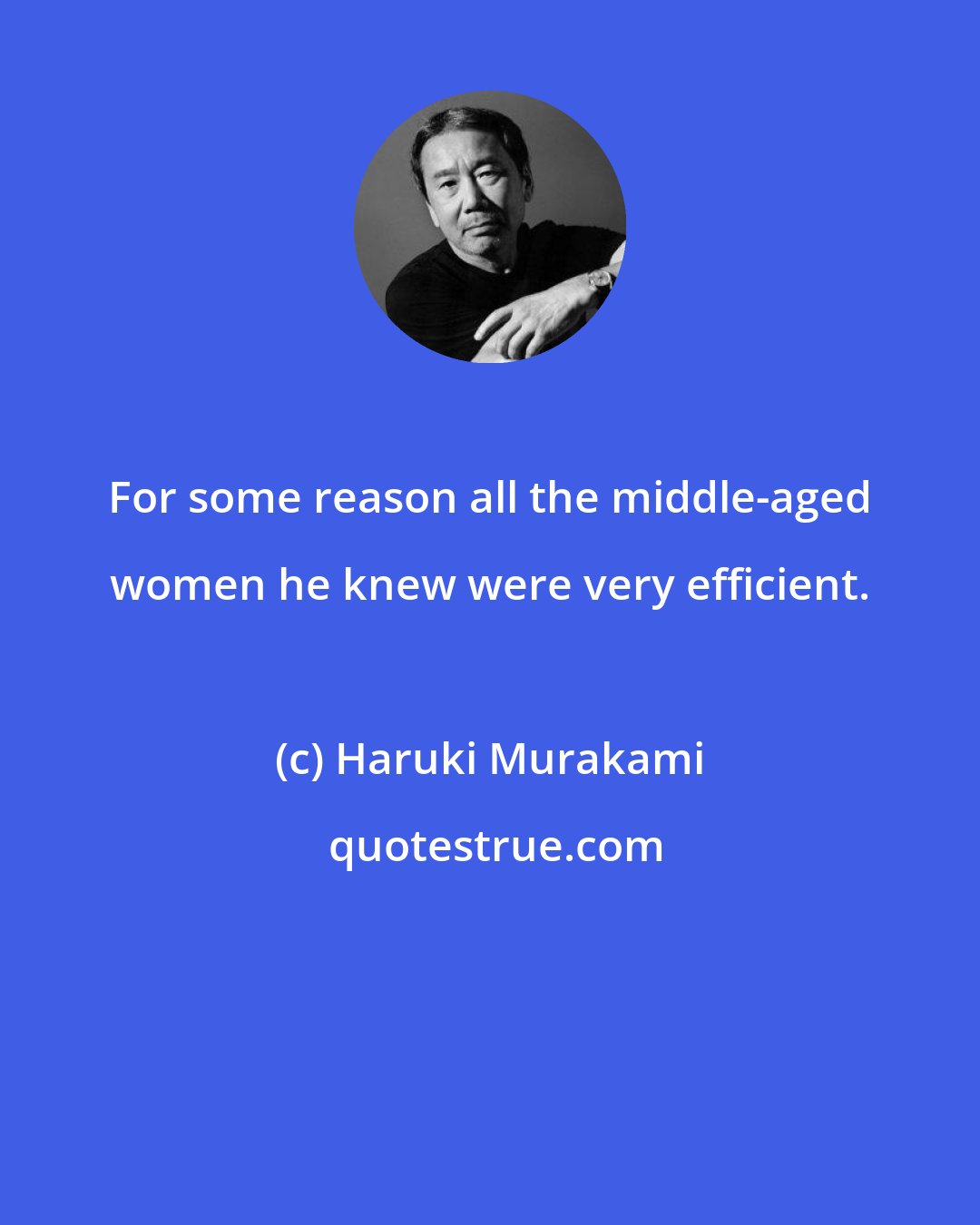 For some reason all the middle-aged women he knew were very efficient.

(c) Haruki Murakami

quotestrue.com